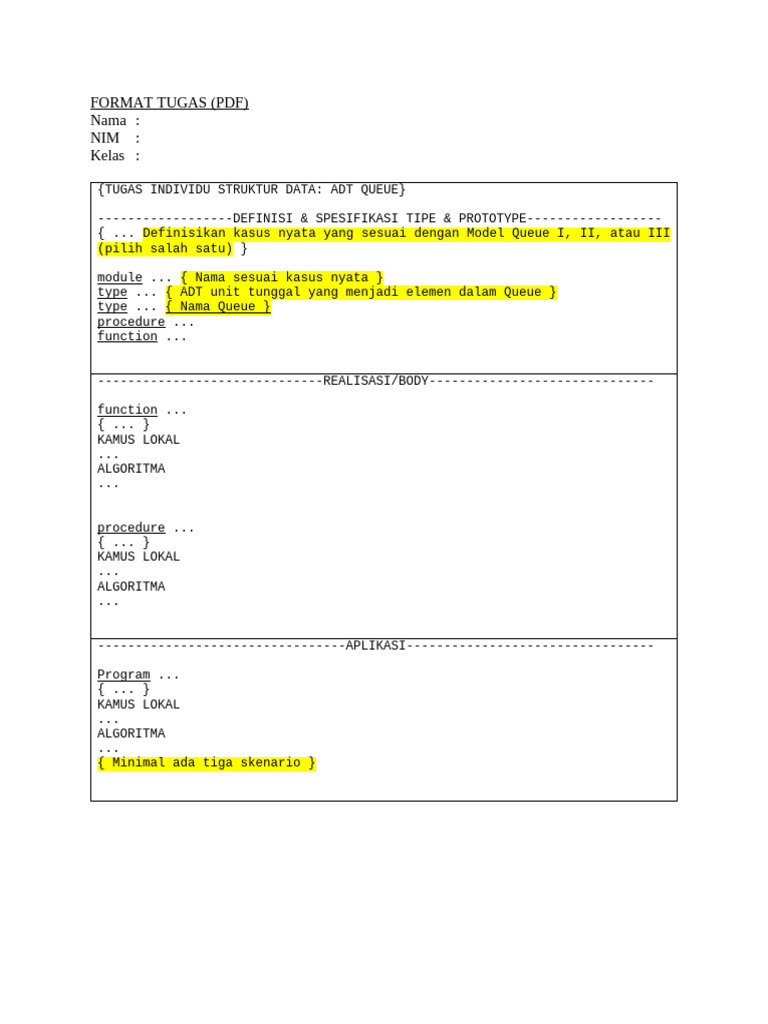 FORMAT TUGAS (PDF)
Nama :
NIM :
Kelas :

{TUGAS INDIVIDU STRUKTUR DATA: ADT QUEUE}

------------------DEFINISI & SPESIFIKASI TIPE & PROTOTYPE------------------
{ ... Definisikan kasus nyata yang sesuai dengan Model Queue I, II, atau III (pilih salah satu) }

module ... { Nama sesuai kasus nyata }
type ... { ADT unit tunggal yang menjadi elemen dalam Queue }
type ... { Nama Queue }
procedure ...
function ...

------------------------------REALISASI/BODY------------------------------

function ...
{ ... }
KAMUS LOKAL
...
ALGORITMA
...

procedure ...
{ ... }
KAMUS LOKAL
...
ALGORITMA
...

---------------------------------APLIKASI---------------------------------

Program ...
{ ... }
KAMUS LOKAL
...
ALGORITMA
...
{ Minimal ada tiga skenario }